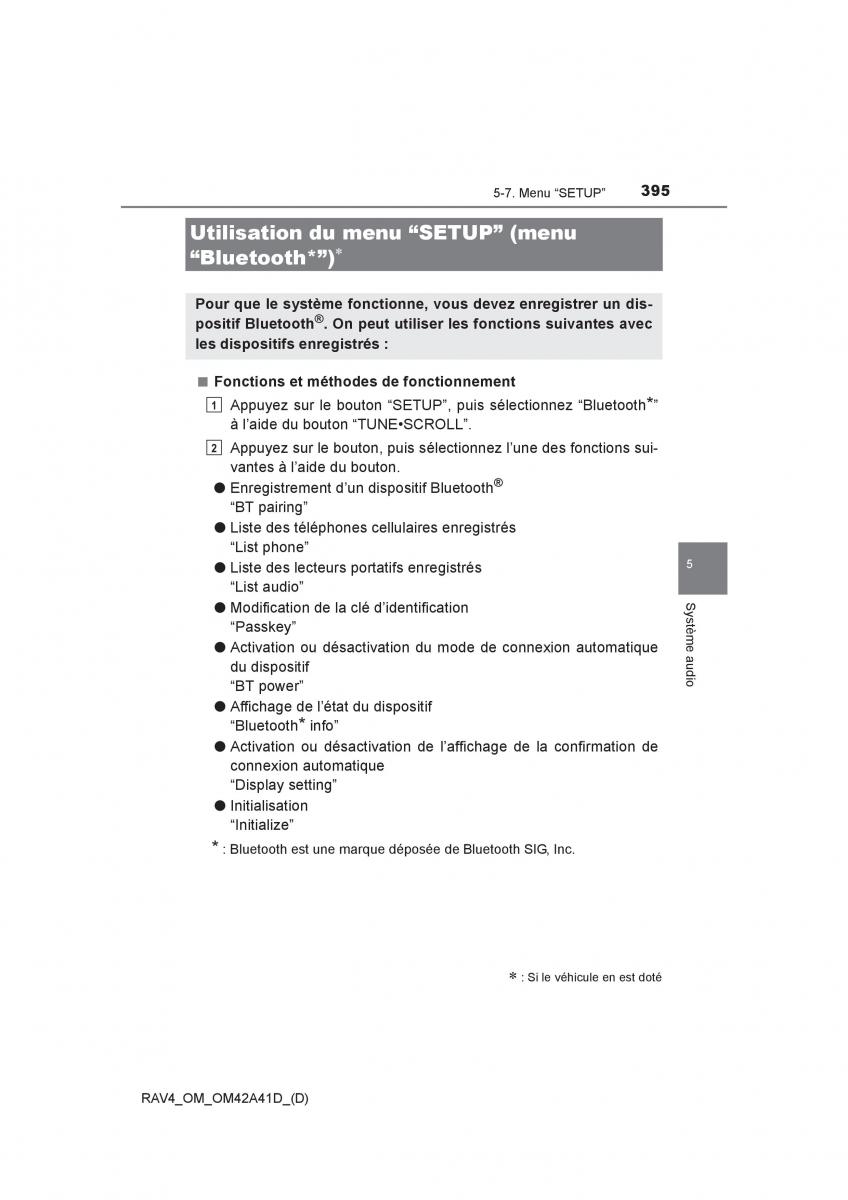 5-7. Menu “SETUP” 395

Utilisation du menu “SETUP” (menu “Bluetooth*”)*

Pour que le système fonctionne, vous devez enregistrer un dispositif Bluetooth®. On peut utiliser les fonctions suivantes avec les dispositifs enregistrés :

■ Fonctions et méthodes de fonctionnement

1 Appuyez sur le bouton “SETUP”, puis sélectionnez “Bluetooth*” à l’aide du bouton “TUNE•SCROLL”.

2 Appuyez sur le bouton, puis sélectionnez l’une des fonctions suivantes à l’aide du bouton.

● Enregistrement d’un dispositif Bluetooth®
“BT pairing”
● Liste des téléphones cellulaires enregistrés
“List phone”
● Liste des lecteurs portatifs enregistrés
“List audio”
● Modification de la clé d’identification
“Passkey”
● Activation ou désactivation du mode de connexion automatique du dispositif
“BT power”
● Affichage de l’état du dispositif
“Bluetooth* info”
● Activation ou désactivation de l’affichage de la confirmation de connexion automatique
“Display setting”
● Initialisation
“Initialize”

* : Bluetooth est une marque déposée de Bluetooth SIG, Inc.

5

Système audio

* : Si le véhicule en est doté

RAV4_OM_OM42A41D_(D)